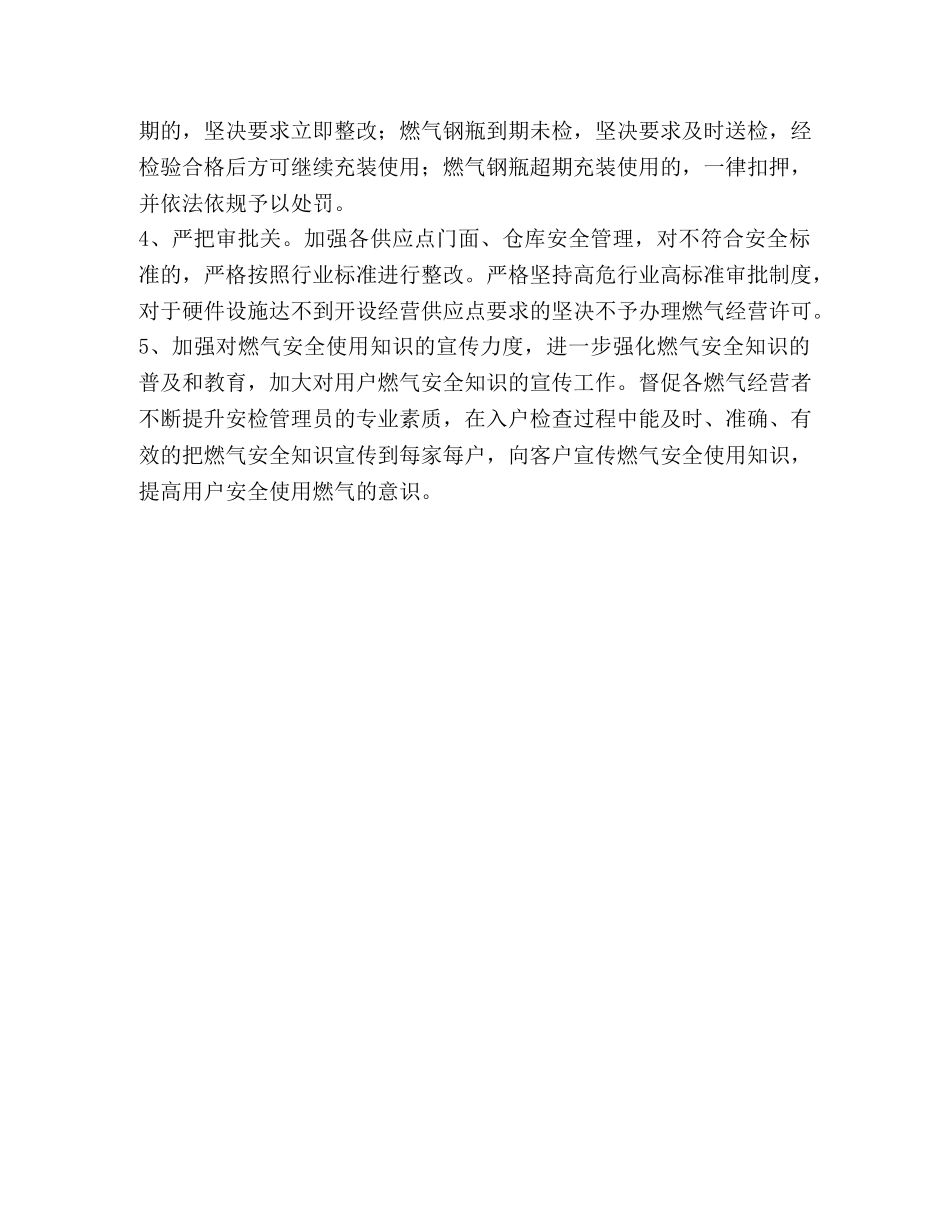 期的，坚决要求立即整改；燃气钢瓶到期未检，坚决要求及时送检，经检验合格后方可继续充装使用；燃气钢瓶超期充装使用的，一律扣押，并依法依规予以处罚。

4、严把审批关。加强各供应点门面、仓库安全管理，对不符合安全标准的，严格按照行业标准进行整改。严格坚持高危行业高标准审批制度，对于硬件设施达不到开设经营供应点要求的坚决不予办理燃气经营许可。

5、加强对燃气安全使用知识的宣传力度，进一步强化燃气安全知识的普及和教育，加大对用户燃气安全知识的宣传工作。督促各燃气经营者不断提升安检管理员的专业素质，在入户检查过程中能及时、准确、有效的把燃气安全知识宣传到每家每户，向客户宣传燃气安全使用知识，提高用户安全使用燃气的意识。